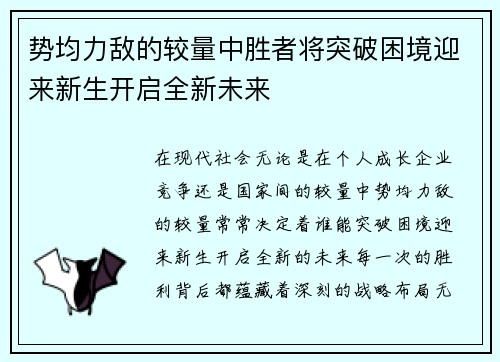 势均力敌的较量中胜者将突破困境迎来新生开启全新未来

在现代社会无论是在个人成长企业竞争还是国家间的较量中势均力敌的较量常常决定着谁能突破困境迎来新生开启全新的未来每一次的胜利背后都蕴藏着深刻的战略布局无